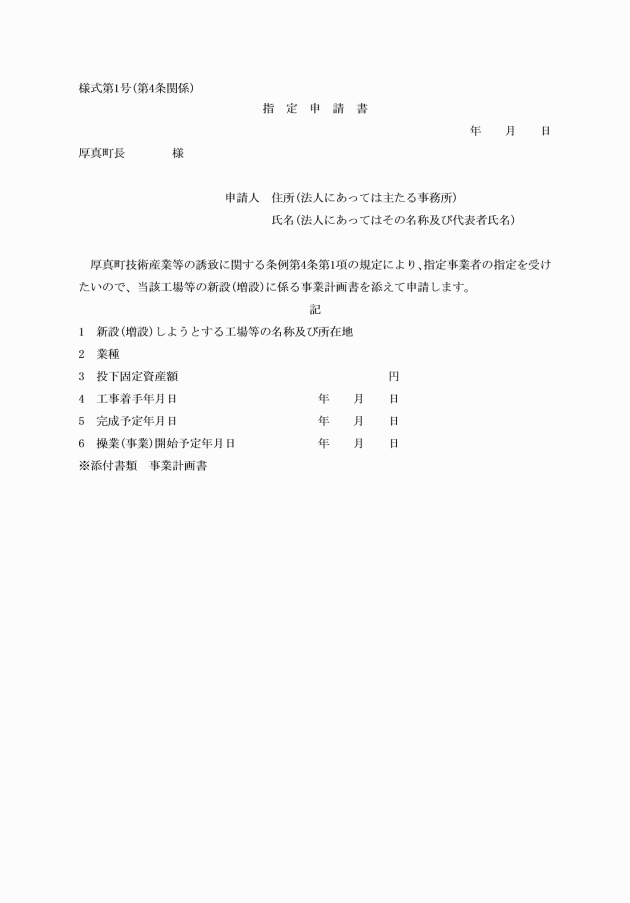 様式第1号(第4条関係)

指　定　申　請　書

年　　月　　日

厚真町長　　　　様

申請人　住所(法人にあっては主たる事務所)
氏名(法人にあってはその名称及び代表者氏名)

厚真町技術産業等の誘致に関する条例第4条第1項の規定により、指定事業者の指定を受けたいので、当該工場等の新設(増設)に係る事業計画書を添えて申請します。

記

1　新設(増設)しようとする工場等の名称及び所在地
2　業種
3　投下固定資産額　　　　　　　　　　　　円
4　工事着手年月日　　　　　　年　　月　　日
5　完成予定年月日　　　　　　年　　月　　日
6　操業(事業)開始予定年月日　　年　　月　　日
※添付書類　事業計画書